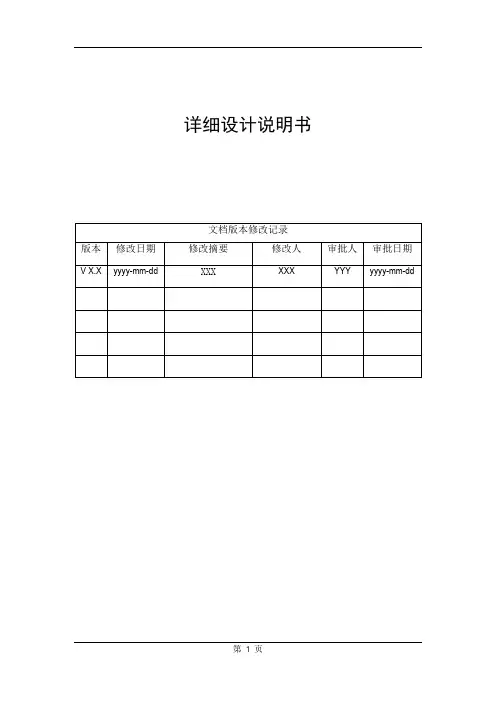 详细设计说明书

文档版本修改记录

| 版本 | 修改日期 | 修改摘要 | 修改人 | 审批人 | 审批日期 |
|---|---|---|---|---|---|
| V X.X | yyyy-mm-dd | XXX | XXX | YYY | yyyy-mm-dd |
| | | | | | |
| | | | | | |
| | | | | | |
| | | | | | |

第 1 页